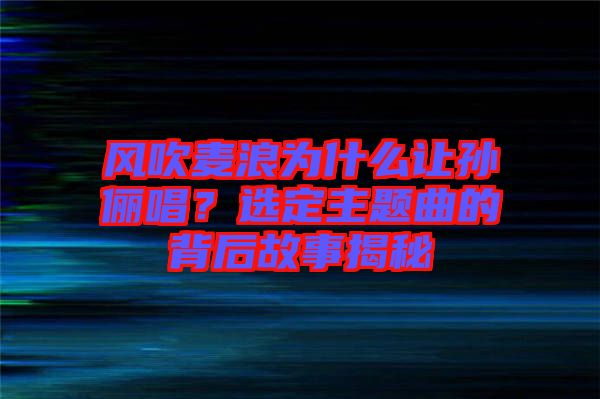 风吹麦浪为什么让孙俪唱？选定主题曲的背后故事揭秘